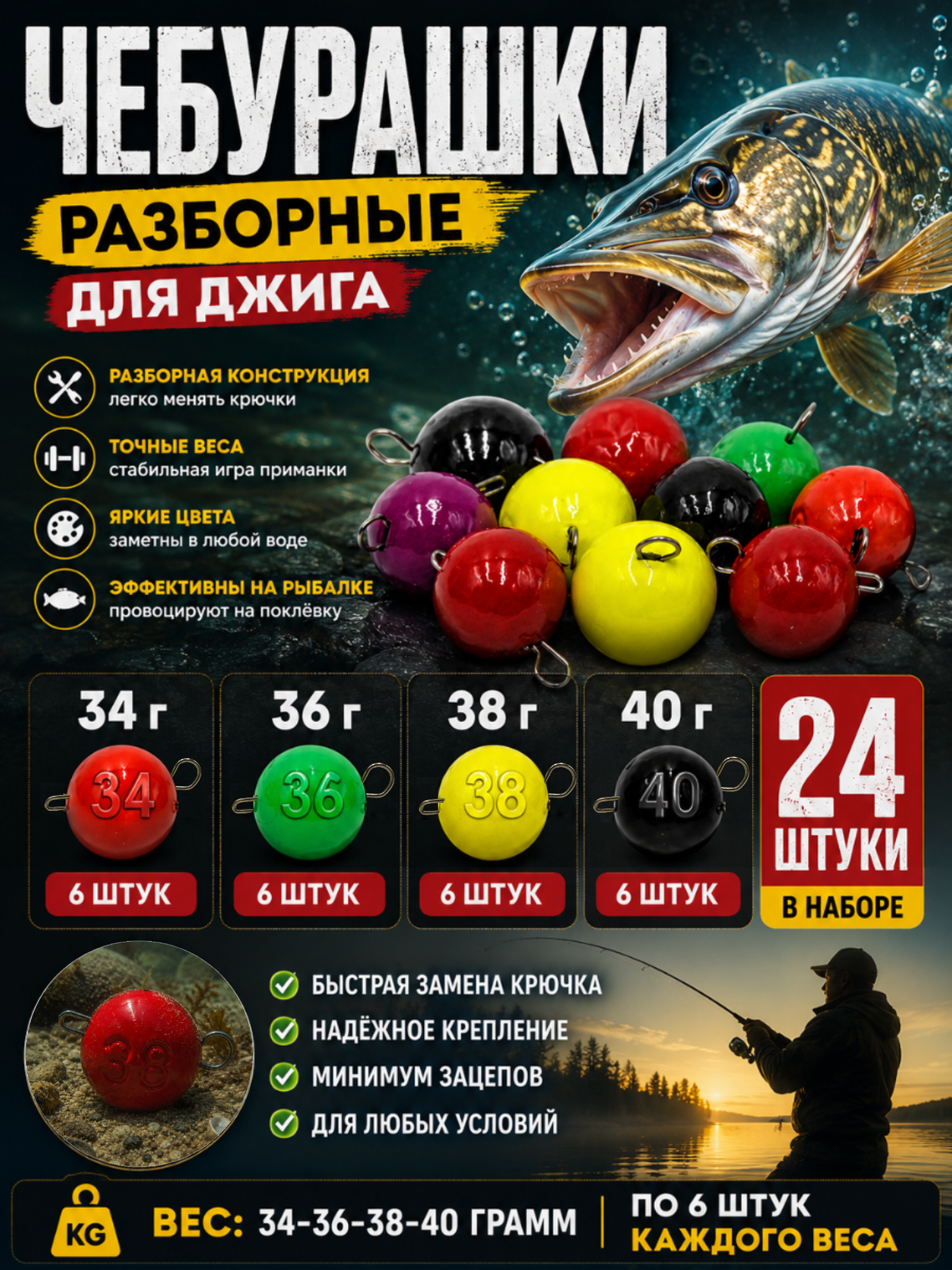 ЧЕБУРАШКИ

РАЗБОРНЫЕ

ДЛЯ ДЖИГА

РАЗБОРНАЯ КОНСТРУКЦИЯ
легко менять крючки

ТОЧНЫЕ ВЕСА
стабильная игра приманки

ЯРКИЕ ЦВЕТА
заметны в любой воде

ЭФФЕКТИВНЫ НА РЫБАЛКЕ
провоцируют на поклёвку

34 г
34
6 ШТУК

36 г
36
6 ШТУК

38 г
38
6 ШТУК

40 г
40
6 ШТУК

24 ШТУКИ
В НАБОРЕ

38

БЫСТРАЯ ЗАМЕНА КРЮЧКА
НАДЁЖНОЕ КРЕПЛЕНИЕ
МИНИМУМ ЗАЦЕПОВ
ДЛЯ ЛЮБЫХ УСЛОВИЙ

KG
ВЕС: 34-36-38-40 ГРАММ
ПО 6 ШТУК
КАЖДОГО ВЕСА